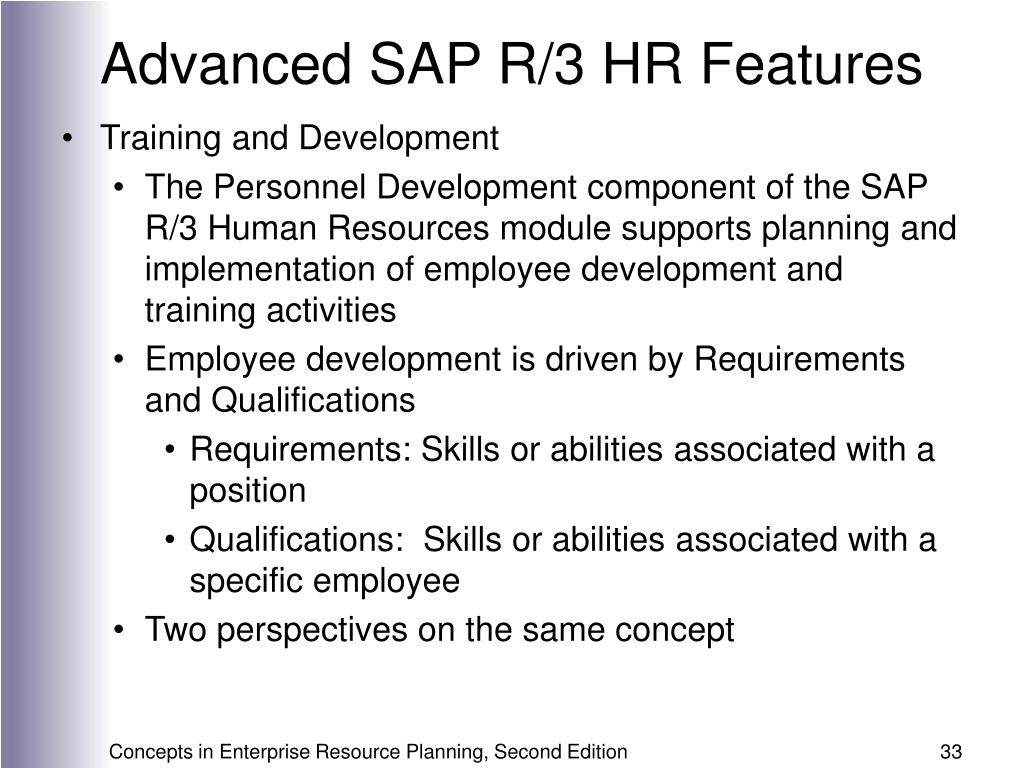 Advanced SAP R/3 HR Features

• Training and Development

• The Personnel Development component of the SAP R/3 Human Resources module supports planning and implementation of employee development and training activities

• Employee development is driven by Requirements and Qualifications

• Requirements: Skills or abilities associated with a position

• Qualifications:  Skills or abilities associated with a specific employee

• Two perspectives on the same concept

Concepts in Enterprise Resource Planning, Second Edition

33